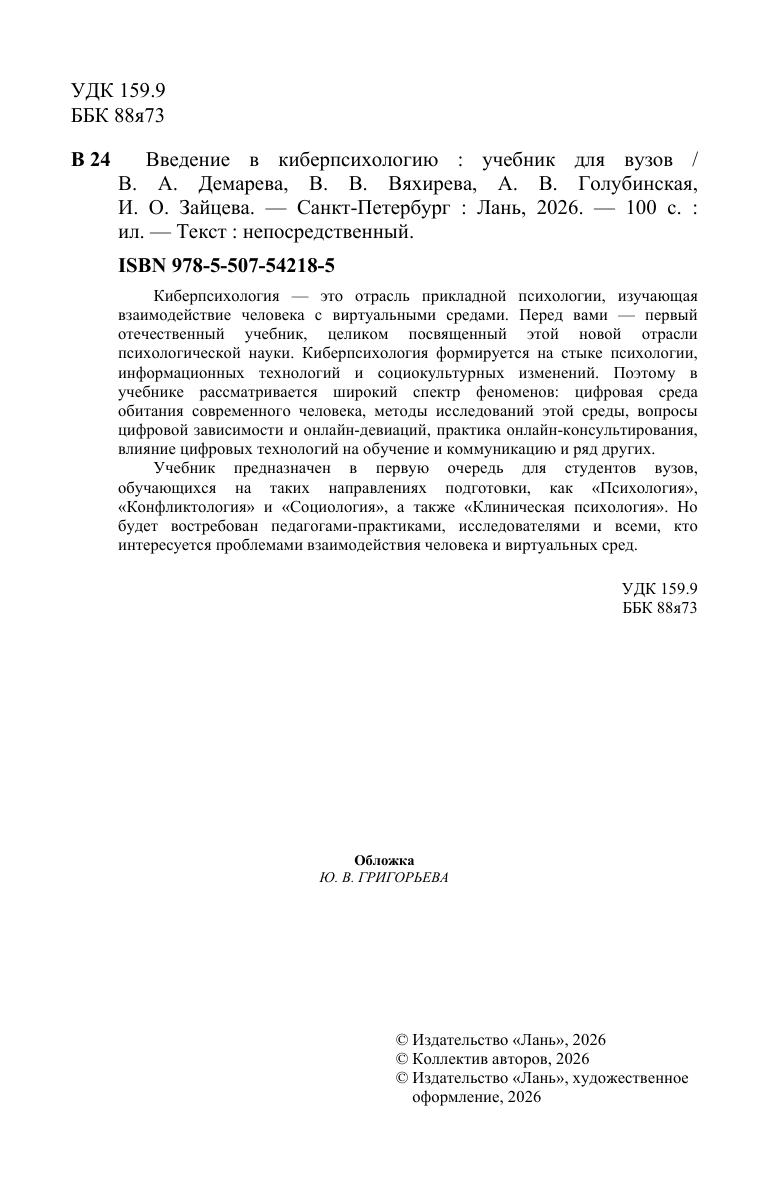 УДК 159.9
ББК 88я73

В 24 Введение в киберпсихологию : учебник для вузов / В. А. Демарева, В. В. Вяхирева, А. В. Голубинская, И. О. Зайцева. — Санкт-Петербург : Лань, 2026. — 100 с. : ил. — Текст : непосредственный.

ISBN 978-5-507-54218-5

Киберпсихология — это отрасль прикладной психологии, изучающая взаимодействие человека с виртуальными средами. Перед вами — первый отечественный учебник, целиком посвященный этой новой отрасли психологической науки. Киберпсихология формируется на стыке психологии, информационных технологий и социокультурных изменений. Поэтому в учебнике рассматривается широкий спектр феноменов: цифровая среда обитания современного человека, методы исследований этой среды, вопросы цифровой зависимости и онлайн-девиаций, практика онлайн-консультирования, влияние цифровых технологий на обучение и коммуникацию и ряд других.

Учебник предназначен в первую очередь для студентов вузов, обучающихся на таких направлениях подготовки, как «Психология», «Конфликтология» и «Социология», а также «Клиническая психология». Но будет востребован педагогами-практиками, исследователями и всеми, кто интересуется проблемами взаимодействия человека и виртуальных сред.

УДК 159.9
ББК 88я73

Обложка
Ю. В. ГРИГОРЬЕВА

© Издательство «Лань», 2026
© Коллектив авторов, 2026
© Издательство «Лань», художественное оформление, 2026